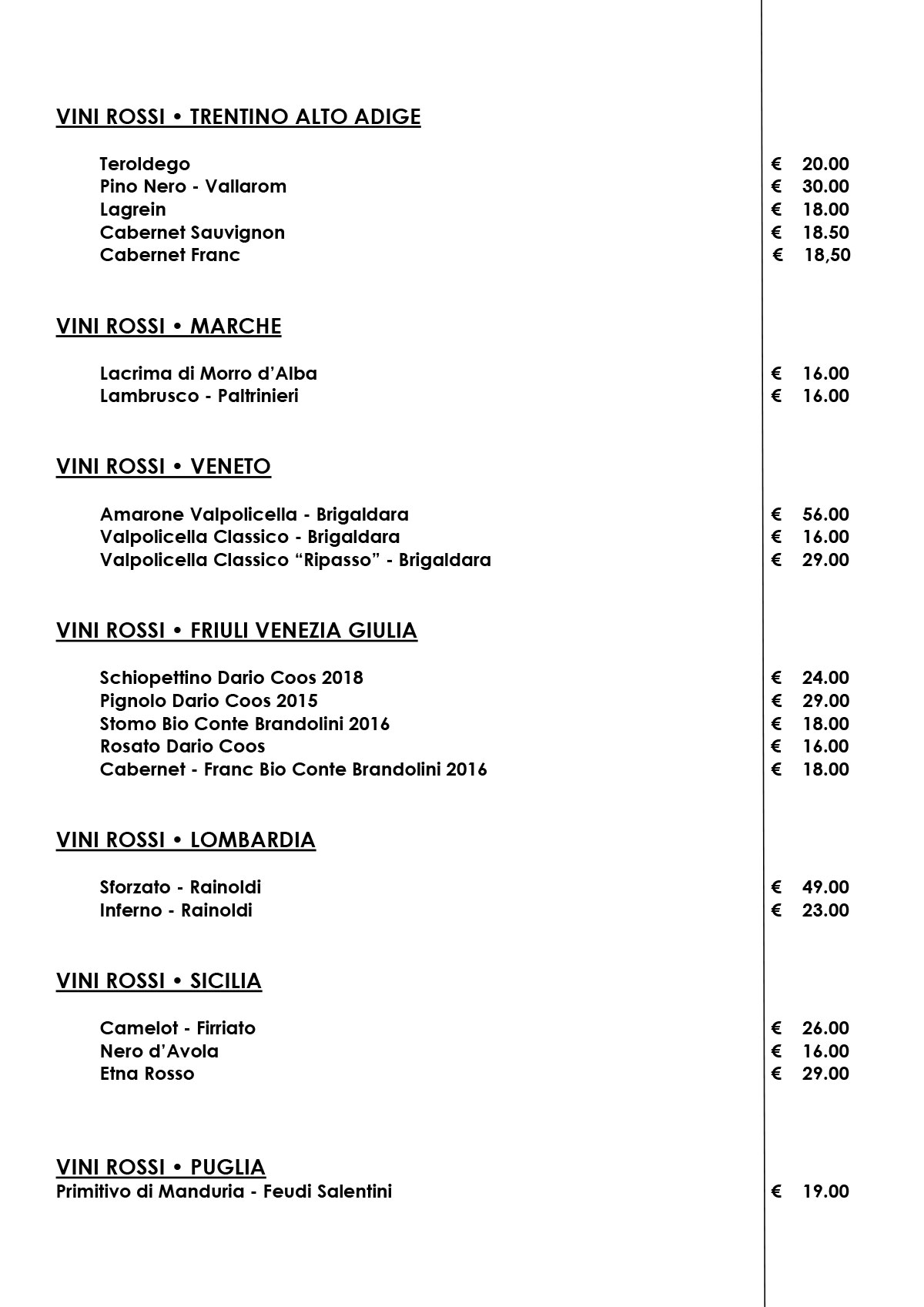 VINI ROSSI • TRENTINO ALTO ADIGE

Teroldego € 20.00
Pino Nero - Vallarom € 30.00
Lagrein € 18.00
Cabernet Sauvignon € 18.50
Cabernet Franc € 18,50

VINI ROSSI • MARCHE

Lacrima di Morro d'Alba € 16.00
Lambrusco - Paltrinieri € 16.00

VINI ROSSI • VENETO

Amarone Valpolicella - Brigaldara € 56.00
Valpolicella Classico - Brigaldara € 16.00
Valpolicella Classico "Ripasso" - Brigaldara € 29.00

VINI ROSSI • FRIULI VENEZIA GIULIA

Schiopettino Dario Coos 2018 € 24.00
Pignolo Dario Coos 2015 € 29.00
Stomo Bio Conte Brandolini 2016 € 18.00
Rosato Dario Coos € 16.00
Cabernet - Franc Bio Conte Brandolini 2016 € 18.00

VINI ROSSI • LOMBARDIA

Sforzato - Rainoldi € 49.00
Inferno - Rainoldi € 23.00

VINI ROSSI • SICILIA

Camelot - Firriato € 26.00
Nero d'Avola € 16.00
Etna Rosso € 29.00

VINI ROSSI • PUGLIA
Primitivo di Manduria - Feudi Salentini € 19.00